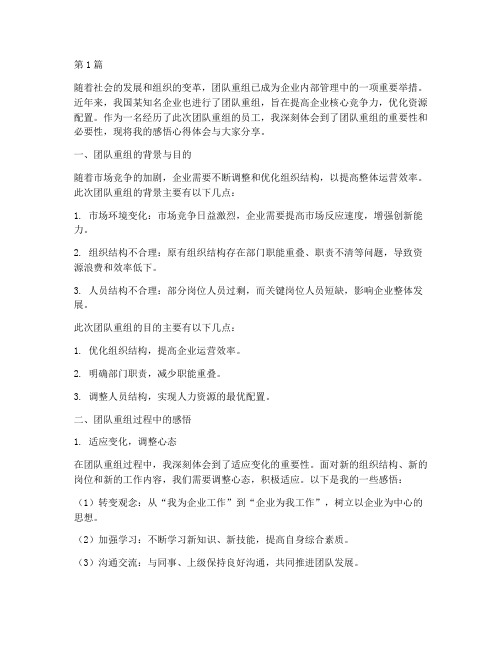 第1篇

随着社会的发展和组织的变革，团队重组已成为企业内部管理中的一项重要举措。近年来，我国某知名企业也进行了团队重组，旨在提高企业核心竞争力，优化资源配置。作为一名经历了此次团队重组的员工，我深刻体会到了团队重组的重要性和必要性，现将我的感悟心得体会与大家分享。

一、团队重组的背景与目的

随着市场竞争的加剧，企业需要不断调整和优化组织结构，以提高整体运营效率。此次团队重组的背景主要有以下几点：

1. 市场环境变化：市场竞争日益激烈，企业需要提高市场反应速度，增强创新能力。

2. 组织结构不合理：原有组织结构存在部门职能重叠、职责不清等问题，导致资源浪费和效率低下。

3. 人员结构不合理：部分岗位人员过剩，而关键岗位人员短缺，影响企业整体发展。

此次团队重组的目的主要有以下几点：

1. 优化组织结构，提高企业运营效率。

2. 明确部门职责，减少职能重叠。

3. 调整人员结构，实现人力资源的最优配置。

二、团队重组过程中的感悟

1. 适应变化，调整心态

在团队重组过程中，我深刻体会到了适应变化的重要性。面对新的组织结构、新的岗位和新的工作内容，我们需要调整心态，积极适应。以下是我的一些感悟：

（1）转变观念：从“我为企业工作”到“企业为我工作”，树立以企业为中心的思想。

（2）加强学习：不断学习新知识、新技能，提高自身综合素质。

（3）沟通交流：与同事、上级保持良好沟通，共同推进团队发展。